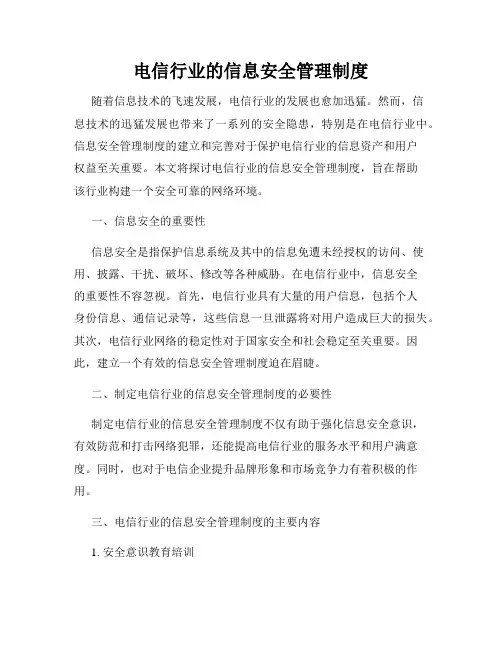 电信行业的信息安全管理制度

随着信息技术的飞速发展，电信行业的发展也愈加迅猛。然而，信息技术的迅猛发展也带来了一系列的安全隐患，特别是在电信行业中。信息安全管理制度的建立和完善对于保护电信行业的信息资产和用户权益至关重要。本文将探讨电信行业的信息安全管理制度，旨在帮助该行业构建一个安全可靠的网络环境。

一、信息安全的重要性

信息安全是指保护信息系统及其中的信息免遭未经授权的访问、使用、披露、干扰、破坏、修改等各种威胁。在电信行业中，信息安全的重要性不容忽视。首先，电信行业具有大量的用户信息，包括个人身份信息、通信记录等，这些信息一旦泄露将对用户造成巨大的损失。其次，电信行业网络的稳定性对于国家安全和社会稳定至关重要。因此，建立一个有效的信息安全管理制度迫在眉睫。

二、制定电信行业的信息安全管理制度的必要性

制定电信行业的信息安全管理制度不仅有助于强化信息安全意识，有效防范和打击网络犯罪，还能提高电信行业的服务水平和用户满意度。同时，也对于电信企业提升品牌形象和市场竞争力有着积极的作用。

三、电信行业的信息安全管理制度的主要内容

1. 安全意识教育培训